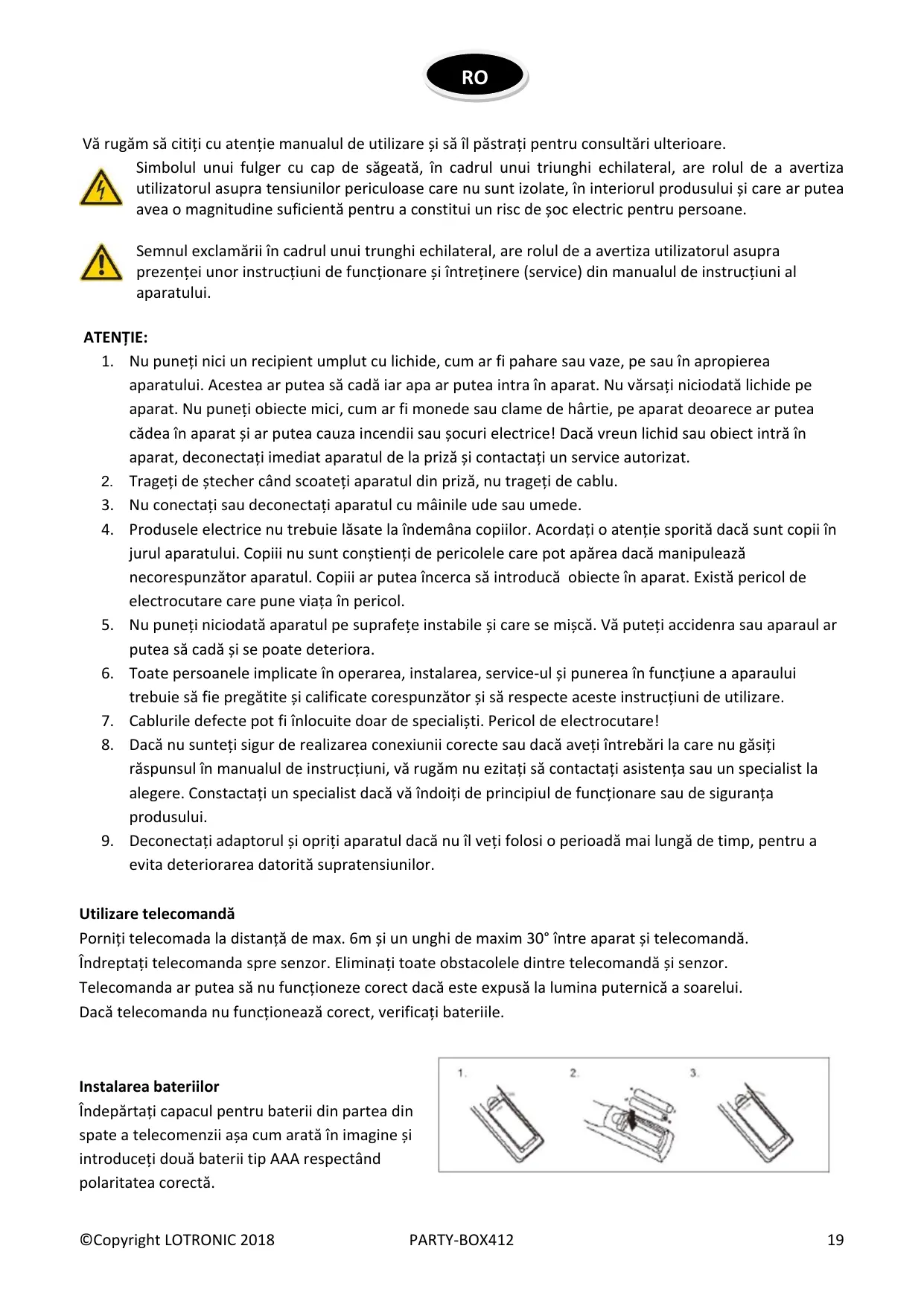 RO

Vă rugăm să citiți cu atenție manualul de utilizare și să îl păstrați pentru consultări ulterioare.

Simbolul unui fulger cu cap de săgeată, în cadrul unui triunghi echilateral, are rolul de a avertiza utilizatorul asupra tensiunilor periculoase care nu sunt izolate, în interiorul produsului și care ar putea avea o magnitudine suficientă pentru a constitui un risc de șoc electric pentru persoane.

Semnul exclamării în cadrul unui trunghi echilateral, are rolul de a avertiza utilizatorul asupra prezenței unor instrucțiuni de funcționare și întreținere (service) din manualul de instrucțiuni al aparatului.

ATENȚIE:
1. Nu puneți nici un recipient umplut cu lichide, cum ar fi pahare sau vaze, pe sau în apropierea aparatului. Acestea ar putea să cadă iar apa ar putea intra în aparat. Nu vărsați niciodată lichide pe aparat. Nu puneți obiecte mici, cum ar fi monede sau clame de hârtie, pe aparat deoarece ar putea cădea în aparat și ar putea cauza incendii sau șocuri electrice! Dacă vreun lichid sau obiect intră în aparat, deconectați imediat aparatul de la priză și contactați un service autorizat.
2. Trageți de ștecher când scoateți aparatul din priză, nu trageți de cablu.
3. Nu conectați sau deconectați aparatul cu mâinile ude sau umede.
4. Produsele electrice nu trebuie lăsate la îndemâna copiilor. Acordați o atenție sporită dacă sunt copii în jurul aparatului. Copiii nu sunt conștienți de pericolele care pot apărea dacă manipulează necorespunzător aparatul. Copiii ar putea încerca să introducă obiecte în aparat. Există pericol de electrocutare care pune viața în pericol.
5. Nu puneți niciodată aparatul pe suprafețe instabile și care se mișcă. Vă puteți accidenra sau aparaul ar putea să cadă și se poate deteriora.
6. Toate persoanele implicate în operarea, instalarea, service-ul și punerea în funcțiune a aparaului trebuie să fie pregătite și calificate corespunzător și să respecte aceste instrucțiuni de utilizare.
7. Cablurile defecte pot fi înlocuite doar de specialiști. Pericol de electrocutare!
8. Dacă nu sunteți sigur de realizarea conexiunii corecte sau dacă aveți întrebări la care nu găsiți răspunsul în manualul de instrucțiuni, vă rugăm nu ezitați să contactați asistența sau un specialist la alegere. Constactați un specialist dacă vă îndoiți de principiul de funcționare sau de siguranța produsului.
9. Deconectați adaptorul și opriți aparatul dacă nu îl veți folosi o perioadă mai lungă de timp, pentru a evita deteriorarea datorită supratensiunilor.

Utilizare telecomandă
Porniți telecomada la distanță de max. 6m și un unghi de maxim 30° între aparat și telecomandă.
Îndreptați telecomanda spre senzor. Eliminați toate obstacolele dintre telecomandă și senzor.
Telecomanda ar putea să nu funcționeze corect dacă este expusă la lumina puternică a soarelui.
Dacă telecomanda nu funcționează corect, verificați bateriile.

Instalarea bateriilor
Îndepărtați capacul pentru baterii din partea din spate a telecomenzii așa cum arată în imagine și introduceți două baterii tip AAA respectând polaritatea corectă.

1. 2. 3.

©Copyright LOTRONIC 2018 PARTY-BOX412 19